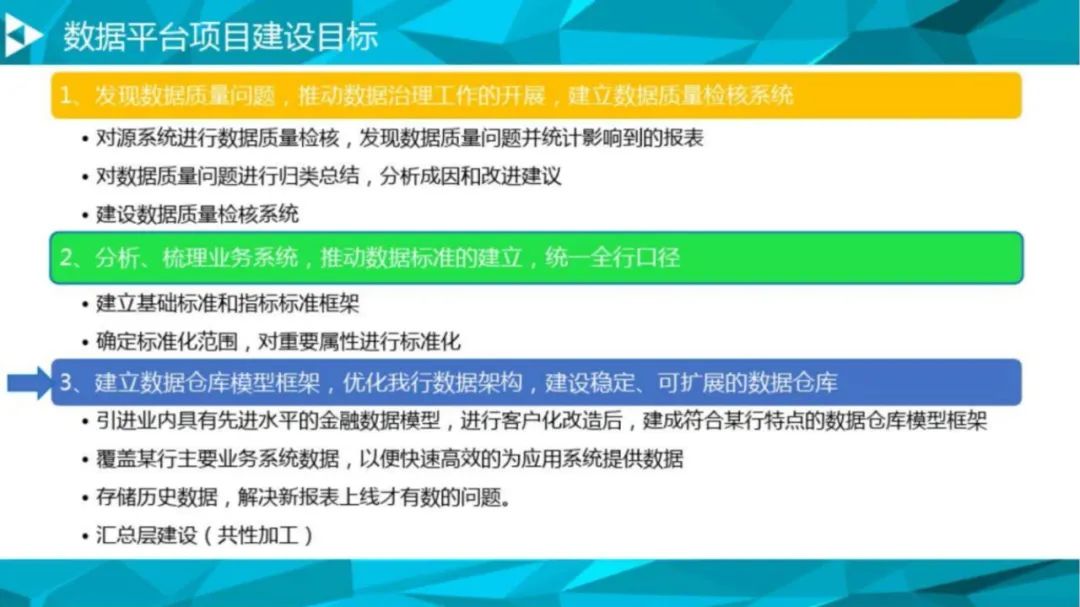 数据平台项目建设目标

1、发现数据质量问题，推动数据治理工作的开展，建立数据质量检核系统

• 对源系统进行数据质量检核，发现数据质量问题并统计影响到的报表
• 对数据质量问题进行归类总结，分析成因和改进建议
• 建设数据质量检核系统

2、分析、梳理业务系统，推动数据标准的建立，统一全行口径

• 建立基础标准和指标标准框架
• 确定标准化范围，对重要属性进行标准化

3、建立数据仓库模型框架，优化我行数据架构，建设稳定、可扩展的数据仓库

• 引进业内具有先进水平的金融数据模型，进行客户化改造后，建成符合某行特点的数据仓库模型框架
• 覆盖某行主要业务系统数据，以便快速高效的为应用系统提供数据
• 存储历史数据，解决新报表上线才有数的问题。
• 汇总层建设（共性加工）